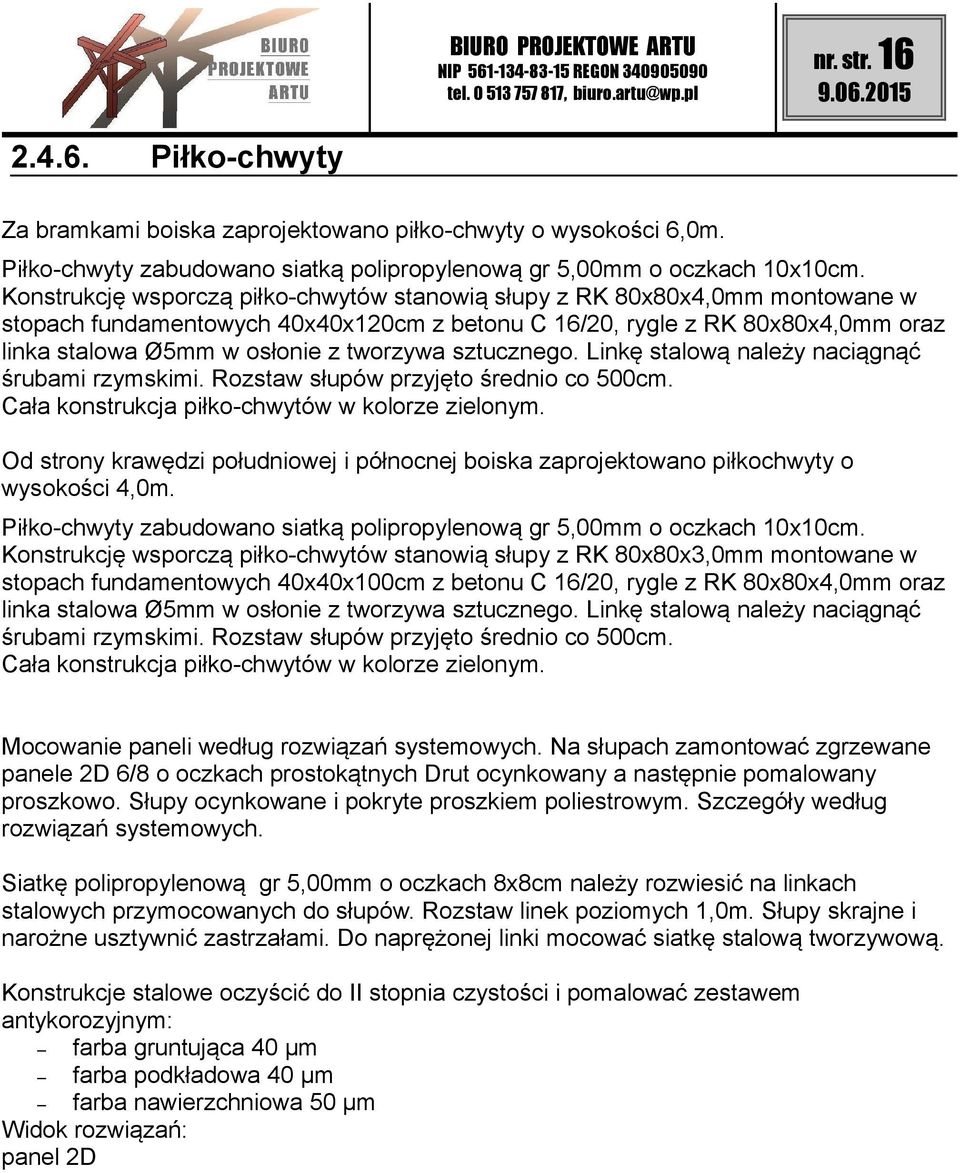 BIURO PROJEKTOWE ARTU

BIURO PROJEKTOWE ARTU
NIP 561-134-83-15 REGON 340905090
tel. 0 513 757 817, biuro.artu@wp.pl

nr. str. 16
9.06.2015

2.4.6. Piłko-chwyty

Za bramkami boiska zaprojektowano piłko-chwyty o wysokości 6,0m.

Piłko-chwyty zabudowano siatką polipropylenową gr 5,00mm o oczkach 10x10cm. Konstrukcję wsporczą piłko-chwytów stanowią słupy z RK 80x80x4,0mm montowane w stopach fundamentowych 40x40x120cm z betonu C 16/20, rygle z RK 80x80x4,0mm oraz linka stalowa Ø5mm w osłonie z tworzywa sztucznego. Linkę stalową należy naciągnąć śrubami rzymskimi. Rozstaw słupów przyjęto średnio co 500cm. Cała konstrukcja piłko-chwytów w kolorze zielonym.

Od strony krawędzi południowej i północnej boiska zaprojektowano piłkochwyty o wysokości 4,0m.

Piłko-chwyty zabudowano siatką polipropylenową gr 5,00mm o oczkach 10x10cm. Konstrukcję wsporczą piłko-chwytów stanowią słupy z RK 80x80x3,0mm montowane w stopach fundamentowych 40x40x100cm z betonu C 16/20, rygle z RK 80x80x4,0mm oraz linka stalowa Ø5mm w osłonie z tworzywa sztucznego. Linkę stalową należy naciągnąć śrubami rzymskimi. Rozstaw słupów przyjęto średnio co 500cm. Cała konstrukcja piłko-chwytów w kolorze zielonym.

Mocowanie paneli według rozwiązań systemowych. Na słupach zamontować zgrzewane panele 2D 6/8 o oczkach prostokątnych Drut ocynkowany a następnie pomalowany proszkowo. Słupy ocynkowane i pokryte proszkiem poliestrowym. Szczegóły według rozwiązań systemowych.

Siatkę polipropylenową gr 5,00mm o oczkach 8x8cm należy rozwiesić na linkach stalowych przymocowanych do słupów. Rozstaw linek poziomych 1,0m. Słupy skrajne i narożne usztywnić zastrzałami. Do naprężonej linki mocować siatkę stalową tworzywową.

Konstrukcje stalowe oczyścić do II stopnia czystości i pomalować zestawem antykorozyjnym:
– farba gruntująca 40 µm
– farba podkładowa 40 µm
– farba nawierzchniowa 50 µm
Widok rozwiązań:
panel 2D